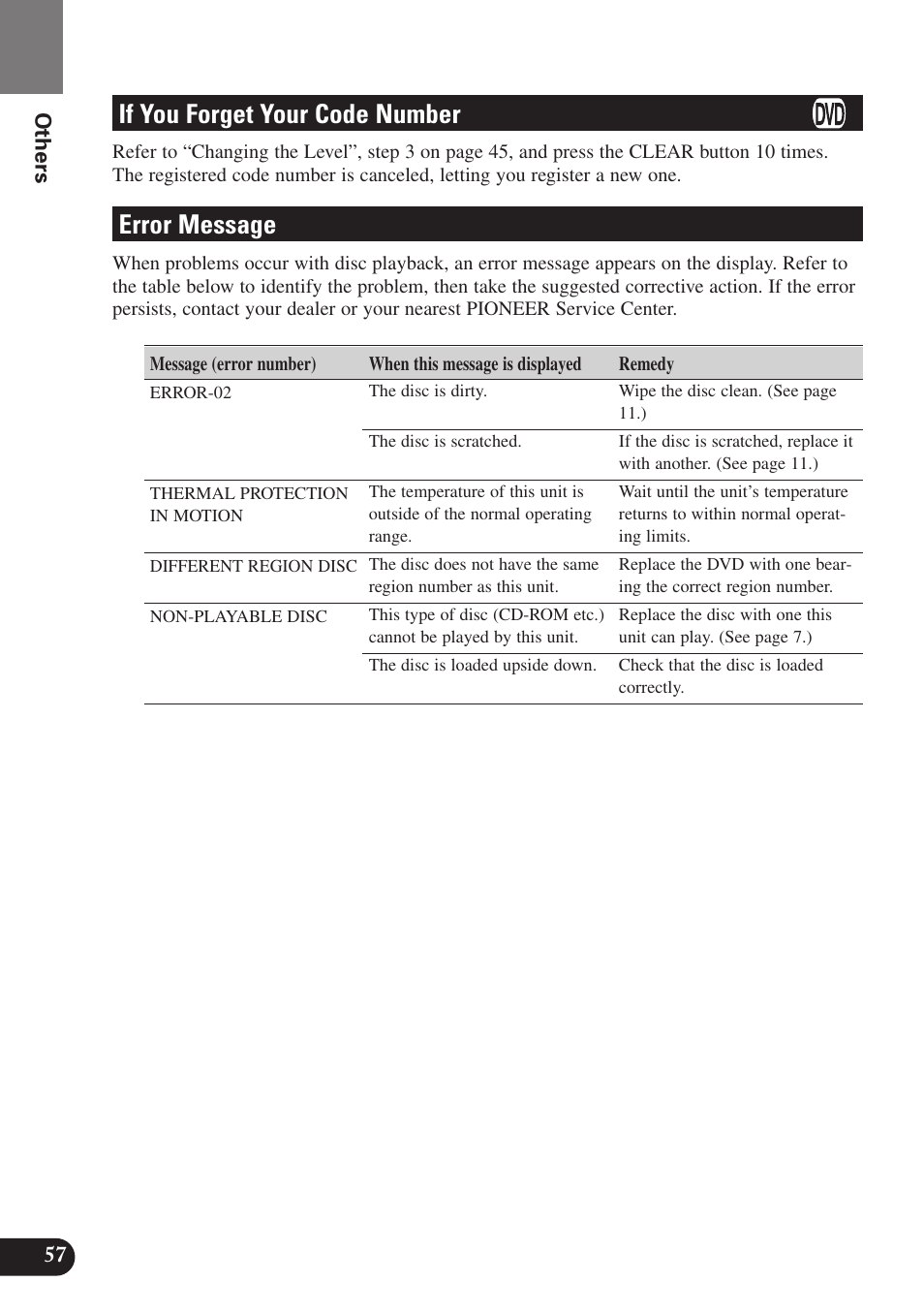 Others

If You Forget Your Code Number DVD

Refer to “Changing the Level”, step 3 on page 45, and press the CLEAR button 10 times. The registered code number is canceled, letting you register a new one.

Error Message

When problems occur with disc playback, an error message appears on the display. Refer to the table below to identify the problem, then take the suggested corrective action. If the error persists, contact your dealer or your nearest PIONEER Service Center.

| Message (error number) | When this message is displayed | Remedy |
|---|---|---|
| ERROR-02 | The disc is dirty. | Wipe the disc clean. (See page 11.) |
| | The disc is scratched. | If the disc is scratched, replace it with another. (See page 11.) |
| THERMAL PROTECTION IN MOTION | The temperature of this unit is outside of the normal operating range. | Wait until the unit’s temperature returns to within normal operating limits. |
| DIFFERENT REGION DISC | The disc does not have the same region number as this unit. | Replace the DVD with one bearing the correct region number. |
| NON-PLAYABLE DISC | This type of disc (CD-ROM etc.) cannot be played by this unit. | Replace the disc with one this unit can play. (See page 7.) |
| | The disc is loaded upside down. | Check that the disc is loaded correctly. |

57